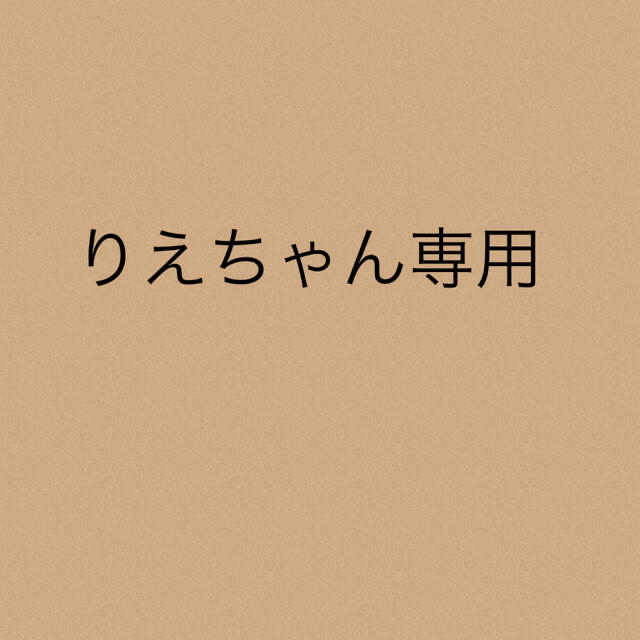 りえちゃん専用